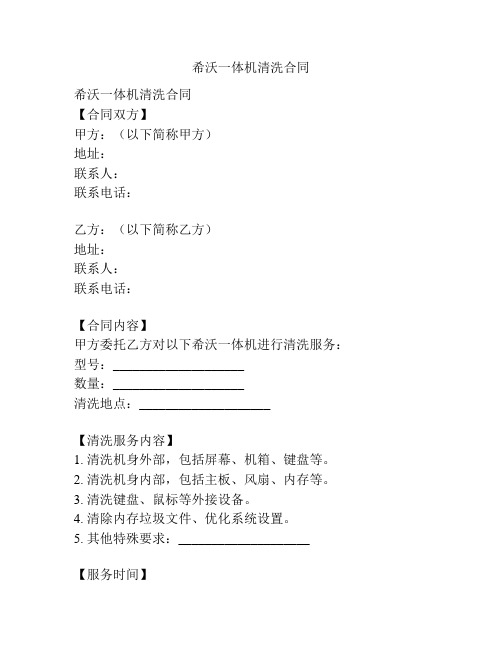 希沃一体机清洗合同

希沃一体机清洗合同
【合同双方】
甲方：（以下简称甲方）
地址：
联系人：
联系电话：

乙方：（以下简称乙方）
地址：
联系人：
联系电话：

【合同内容】
甲方委托乙方对以下希沃一体机进行清洗服务：
型号：____________________
数量：____________________
清洗地点：____________________

【清洗服务内容】
1. 清洗机身外部，包括屏幕、机箱、键盘等。
2. 清洗机身内部，包括主板、风扇、内存等。
3. 清洗键盘、鼠标等外接设备。
4. 清除内存垃圾文件、优化系统设置。
5. 其他特殊要求：____________________

【服务时间】